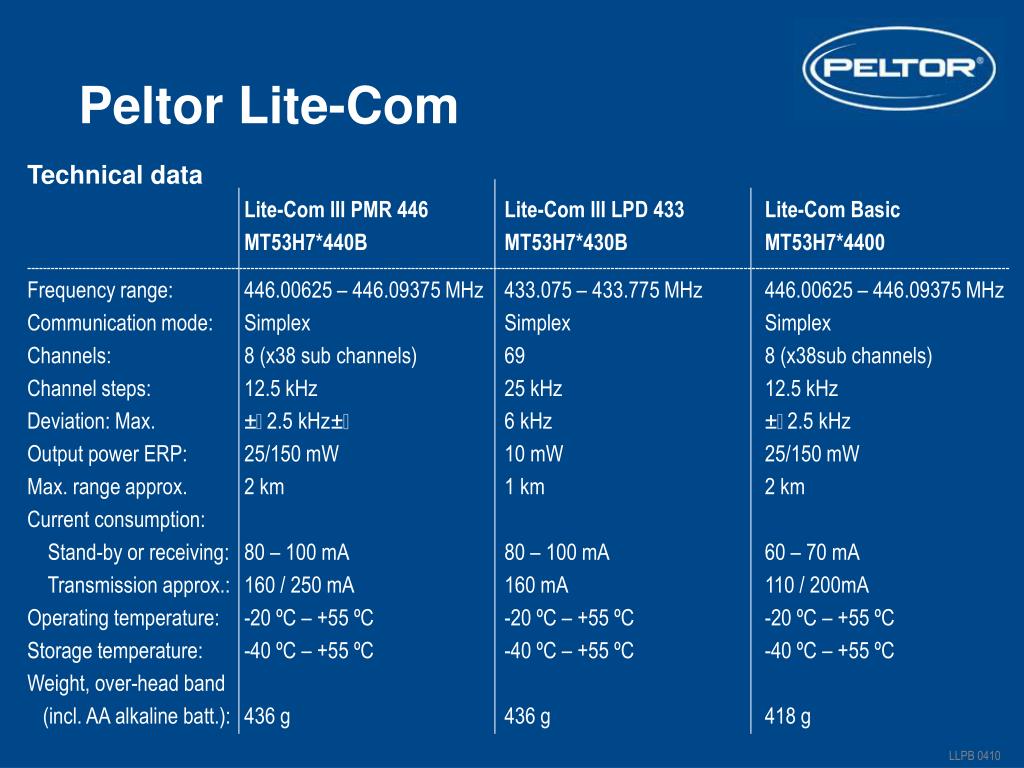 PELTOR®

Peltor Lite-Com

Technical data

| | Lite-Com III PMR 446 MT53H7*440B | Lite-Com III LPD 433 MT53H7*430B | Lite-Com Basic MT53H7*4400 |
|---|---|---|---|
| Frequency range: | 446.00625 – 446.09375 MHz | 433.075 – 433.775 MHz | 446.00625 – 446.09375 MHz |
| Communication mode: | Simplex | Simplex | Simplex |
| Channels: | 8 (x38 sub channels) | 69 | 8 (x38sub channels) |
| Channel steps: | 12.5 kHz | 25 kHz | 12.5 kHz |
| Deviation: Max. | ± 2.5 kHz± | 6 kHz | ± 2.5 kHz |
| Output power ERP: | 25/150 mW | 10 mW | 25/150 mW |
| Max. range approx. | 2 km | 1 km | 2 km |
| Current consumption: | | | |
| Stand-by or receiving: | 80 – 100 mA | 80 – 100 mA | 60 – 70 mA |
| Transmission approx.: | 160 / 250 mA | 160 mA | 110 / 200mA |
| Operating temperature: | -20 ºC – +55 ºC | -20 ºC – +55 ºC | -20 ºC – +55 ºC |
| Storage temperature: | -40 ºC – +55 ºC | -40 ºC – +55 ºC | -40 ºC – +55 ºC |
| Weight, over-head band (incl. AA alkaline batt.): | 436 g | 436 g | 418 g |

LLPB 0410